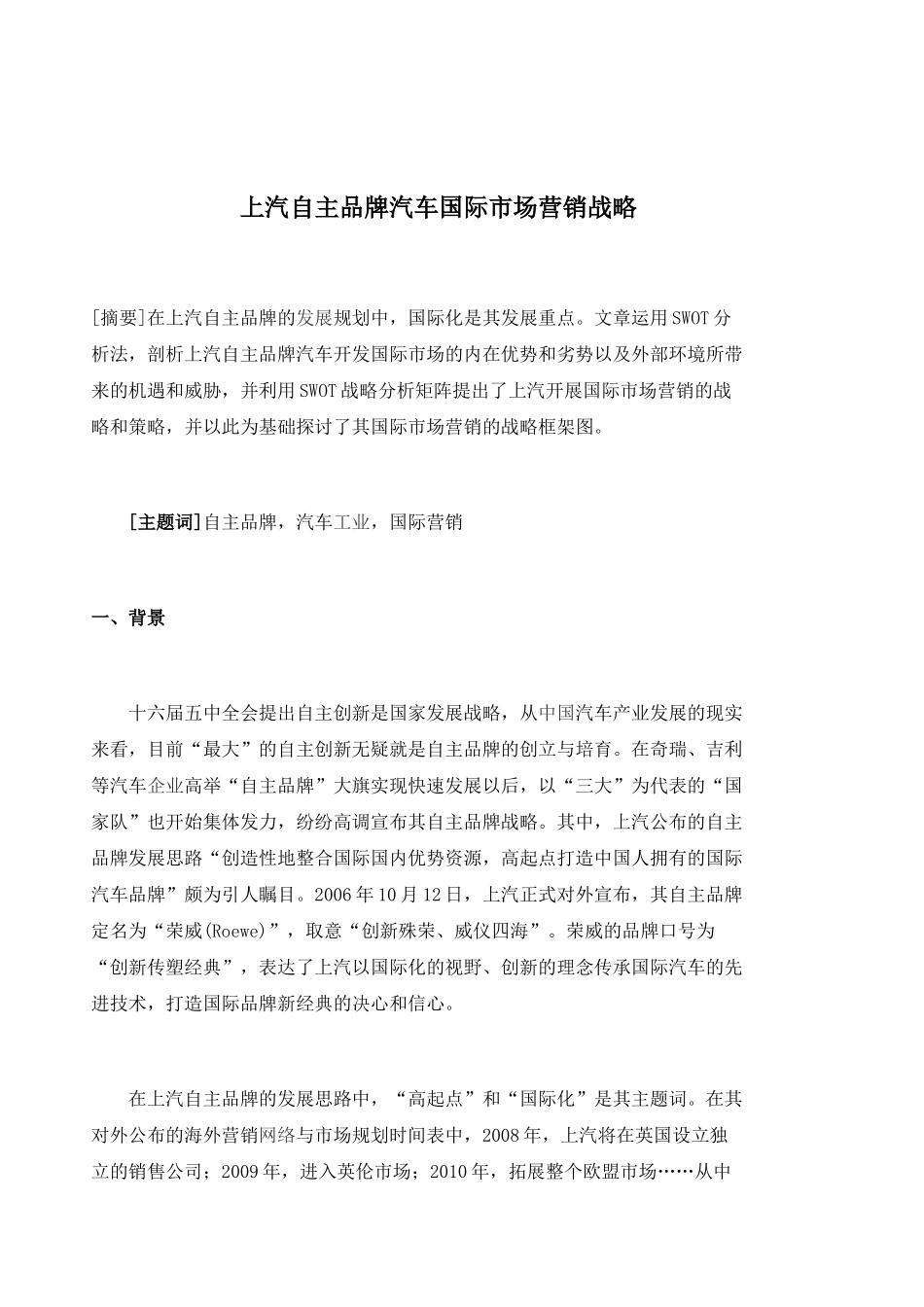 上汽自主品牌汽车国际市场营销战略

[摘要]在上汽自主品牌的发展规划中，国际化是其发展重点。文章运用SWOT分析法，剖析上汽自主品牌汽车开发国际市场的内在优势和劣势以及外部环境所带来的机遇和威胁，并利用SWOT战略分析矩阵提出了上汽开展国际市场营销的战略和策略，并以此为基础探讨了其国际市场营销的战略框架图。

[主题词]自主品牌，汽车工业，国际营销

一、背景

十六届五中全会提出自主创新是国家发展战略，从中国汽车产业发展的现实来看，目前“最大”的自主创新无疑就是自主品牌的创立与培育。在奇瑞、吉利等汽车企业高举“自主品牌”大旗实现快速发展以后，以“三大”为代表的“国家队”也开始集体发力，纷纷高调宣布其自主品牌战略。其中，上汽公布的自主品牌发展思路“创造性地整合国际国内优势资源，高起点打造中国人拥有的国际汽车品牌”颇为引人瞩目。2006年10月12日，上汽正式对外宣布，其自主品牌定名为“荣威(Roewe)”，取意“创新殊荣、威仪四海”。荣威的品牌口号为“创新传塑经典”，表达了上汽以国际化的视野、创新的理念传承国际汽车的先进技术，打造国际品牌新经典的决心和信心。

在上汽自主品牌的发展思路中，“高起点”和“国际化”是其主题词。在其对外公布的海外营销网络与市场规划时间表中，2008年，上汽将在英国设立独立的销售公司；2009年，进入英伦市场；2010年，拓展整个欧盟市场……从中